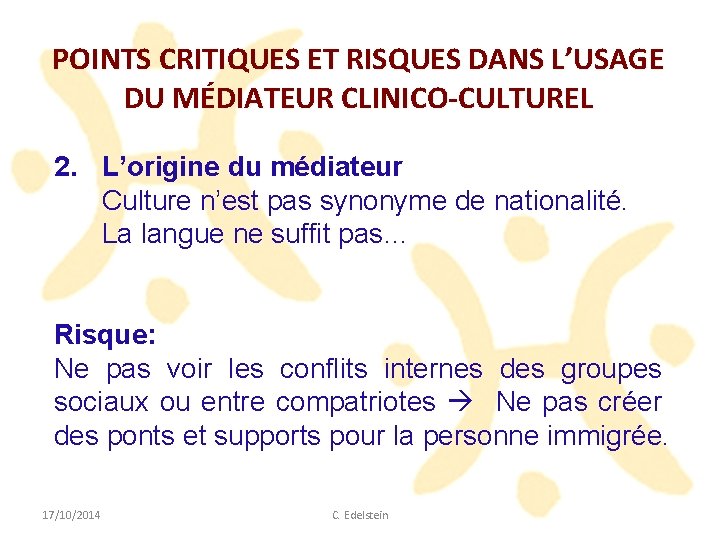 POINTS CRITIQUES ET RISQUES DANS L'USAGE DU MÉDIATEUR CLINICO-CULTUREL

2. L'origine du médiateur
Culture n'est pas synonyme de nationalité.
La langue ne suffit pas…

Risque:
Ne pas voir les conflits internes des groupes sociaux ou entre compatriotes → Ne pas créer des ponts et supports pour la personne immigrée.

17/10/2014

C. Edelstein